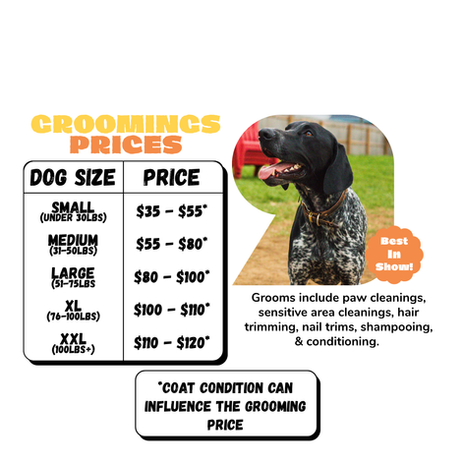 GROOMINGS PRICES

| DOG SIZE | PRICE |
|---|---|
| SMALL (UNDER 30LBS) | $35 - $55* |
| MEDIUM (31-50LBS) | $55 - $80* |
| LARGE (51-75LBS | $80 - $100* |
| XL (76-100LBS) | $100 - $110* |
| XXL (100LBS+) | $110 - $120* |

Best In Show!

Grooms include paw cleanings, sensitive area cleanings, hair trimming, nail trims, shampooing, & conditioning.

*COAT CONDITION CAN INFLUENCE THE GROOMING PRICE